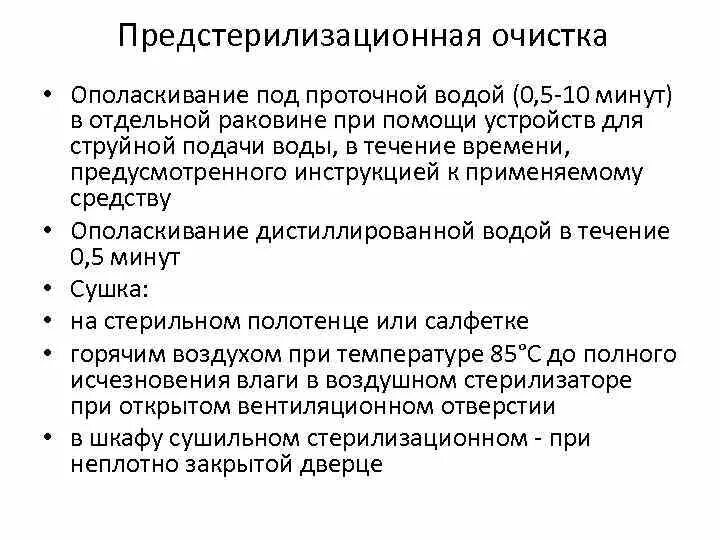 Предстерилизационная очистка

• Ополаскивание под проточной водой (0,5-10 минут) в отдельной раковине при помощи устройств для струйной подачи воды, в течение времени, предусмотренного инструкцией к применяемому средству

• Ополаскивание дистиллированной водой в течение 0,5 минут

• Сушка:

• на стерильном полотенце или салфетке

• горячим воздухом при температуре 85°С до полного исчезновения влаги в воздушном стерилизаторе при открытом вентиляционном отверстии

• в шкафу сушильном стерилизационном - при неплотно закрытой дверце